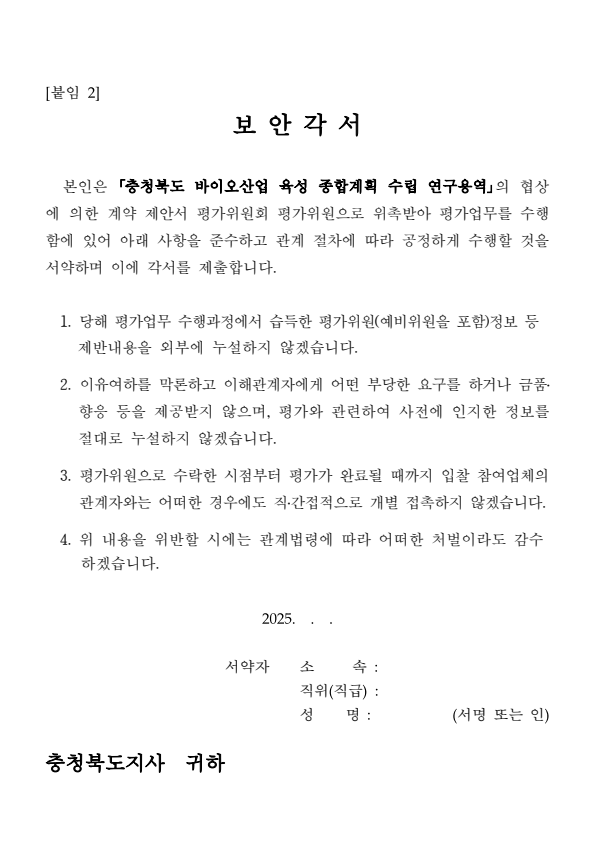 [붙임 2]

보 안 각 서

본인은 「충청북도 바이오산업 육성 종합계획 수립 연구용역」의 협상에 의한 계약 제안서 평가위원회 평가위원으로 위촉받아 평가업무를 수행함에 있어 아래 사항을 준수하고 관계 절차에 따라 공정하게 수행할 것을 서약하며 이에 각서를 제출합니다.

1. 당해 평가업무 수행과정에서 습득한 평가위원(예비위원을 포함)정보 등 제반내용을 외부에 누설하지 않겠습니다.

2. 이유여하를 막론하고 이해관계자에게 어떤 부당한 요구를 하거나 금품·향응 등을 제공받지 않으며, 평가와 관련하여 사전에 인지한 정보를 절대로 누설하지 않겠습니다.

3. 평가위원으로 수락한 시점부터 평가가 완료될 때까지 입찰 참여업체의 관계자와는 어떠한 경우에도 직·간접적으로 개별 접촉하지 않겠습니다.

4. 위 내용을 위반할 시에는 관계법령에 따라 어떠한 처벌이라도 감수하겠습니다.

2025. . .

서약자 소 속 :
직위(직급) :
성 명 : (서명 또는 인)

충청북도지사 귀하